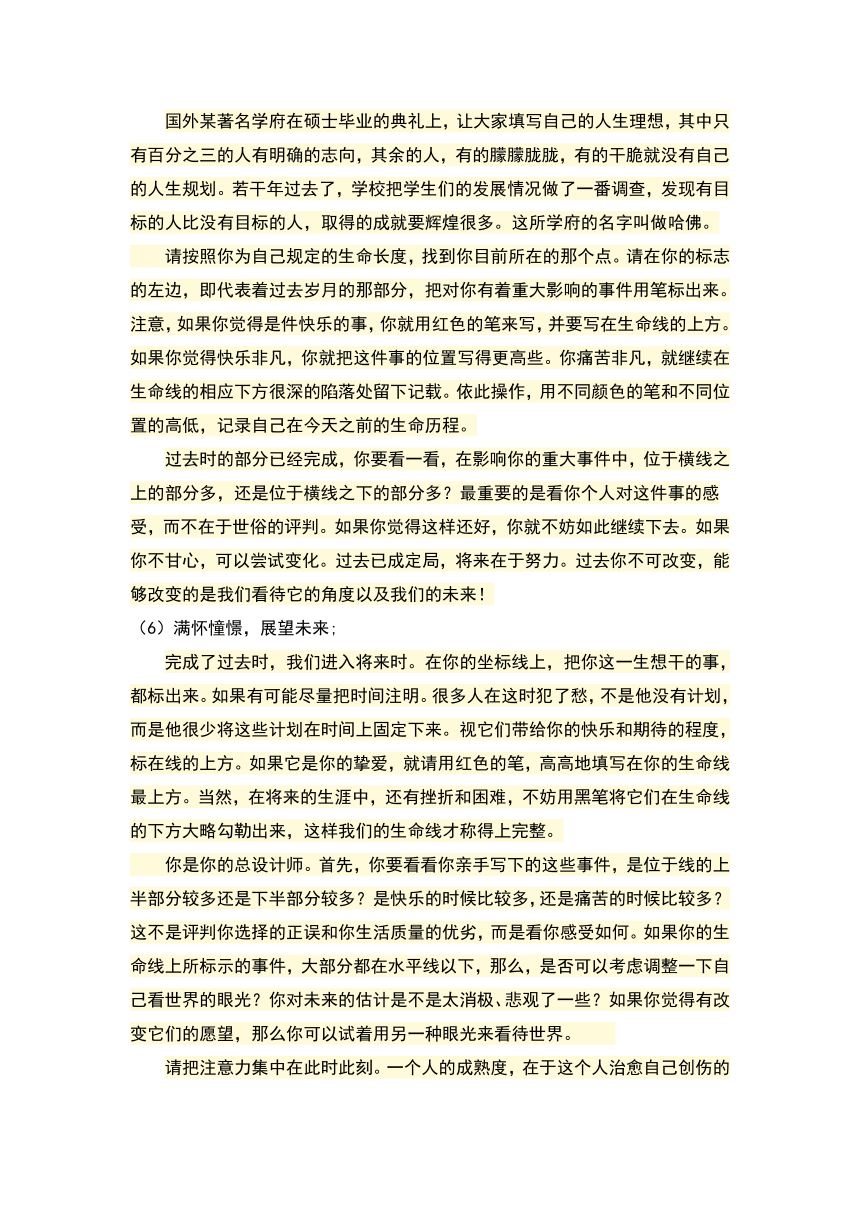 国外某著名学府在硕士毕业的典礼上，让大家填写自己的人生理想，其中只有百分之三的人有明确的志向，其余的人，有的朦朦胧胧，有的干脆就没有自己的人生规划。若干年过去了，学校把学生们的发展情况做了一番调查，发现有目标的人比没有目标的人，取得的成就要辉煌很多。这所学府的名字叫做哈佛。

请按照你为自己规定的生命长度，找到你目前所在的那个点。请在你的标志的左边，即代表着过去岁月的那部分，把对你有着重大影响的事件用笔标出来。注意，如果你觉得是件快乐的事，你就用红色的笔来写，并要写在生命线的上方。如果你觉得快乐非凡，你就把这件事的位置写得更高些。你痛苦非凡，就继续在生命线的相应下方很深的陷落处留下记载。依此操作，用不同颜色的笔和不同位置的高低，记录自己在今天之前的生命历程。

过去时的部分已经完成，你要看一看，在影响你的重大事件中，位于横线之上的部分多，还是位于横线之下的部分多？最重要的是看你个人对这件事的感受，而不在于世俗的评判。如果你觉得这样还好，你就不妨如此继续下去。如果你不甘心，可以尝试变化。过去已成定局，将来在于努力。过去你不可改变，能够改变的是我们看待它的角度以及我们的未来！

（6）满怀憧憬，展望未来；

完成了过去时，我们进入将来时。在你的坐标线上，把你这一生想干的事，都标出来。如果有可能尽量把时间注明。很多人在这时犯了愁，不是他没有计划，而是他很少将这些计划在时间上固定下来。视它们带给你的快乐和期待的程度，标在线的上方。如果它是你的挚爱，就请用红色的笔，高高地填写在你的生命线最上方。当然，在将来的生涯中，还有挫折和困难，不妨用黑笔将它们在生命线的下方大略勾勒出来，这样我们的生命线才称得上完整。

你是你的总设计师。首先，你要看看你亲手写下的这些事件，是位于线的上半部分较多还是下半部分较多？是快乐的时候比较多，还是痛苦的时候比较多？这不是评判你选择的正误和你生活质量的优劣，而是看你感受如何。如果你的生命线上所标示的事件，大部分都在水平线以下，那么，是否可以考虑调整一下自己看世界的眼光？你对未来的估计是不是太消极、悲观了一些？如果你觉得有改变它们的愿望，那么你可以试着用另一种眼光来看待世界。

请把注意力集中在此时此刻。一个人的成熟度，在于这个人治愈自己创伤的